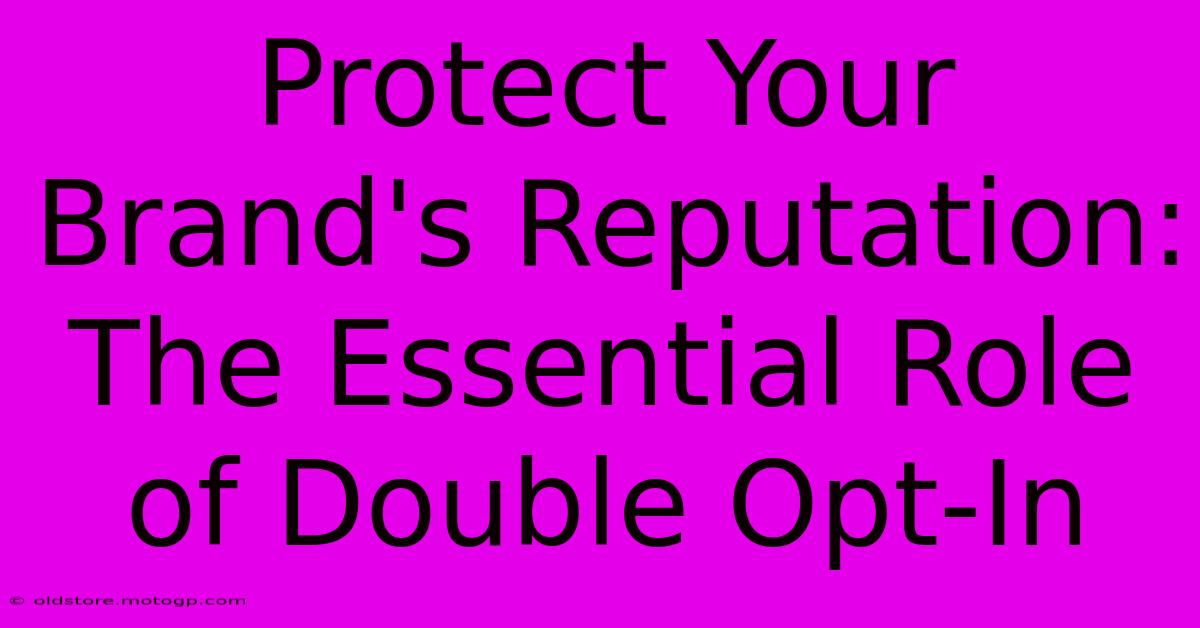 Protect Your Brand's Reputation: The Essential Role of Double Opt-In

© oldstore.motogp.com